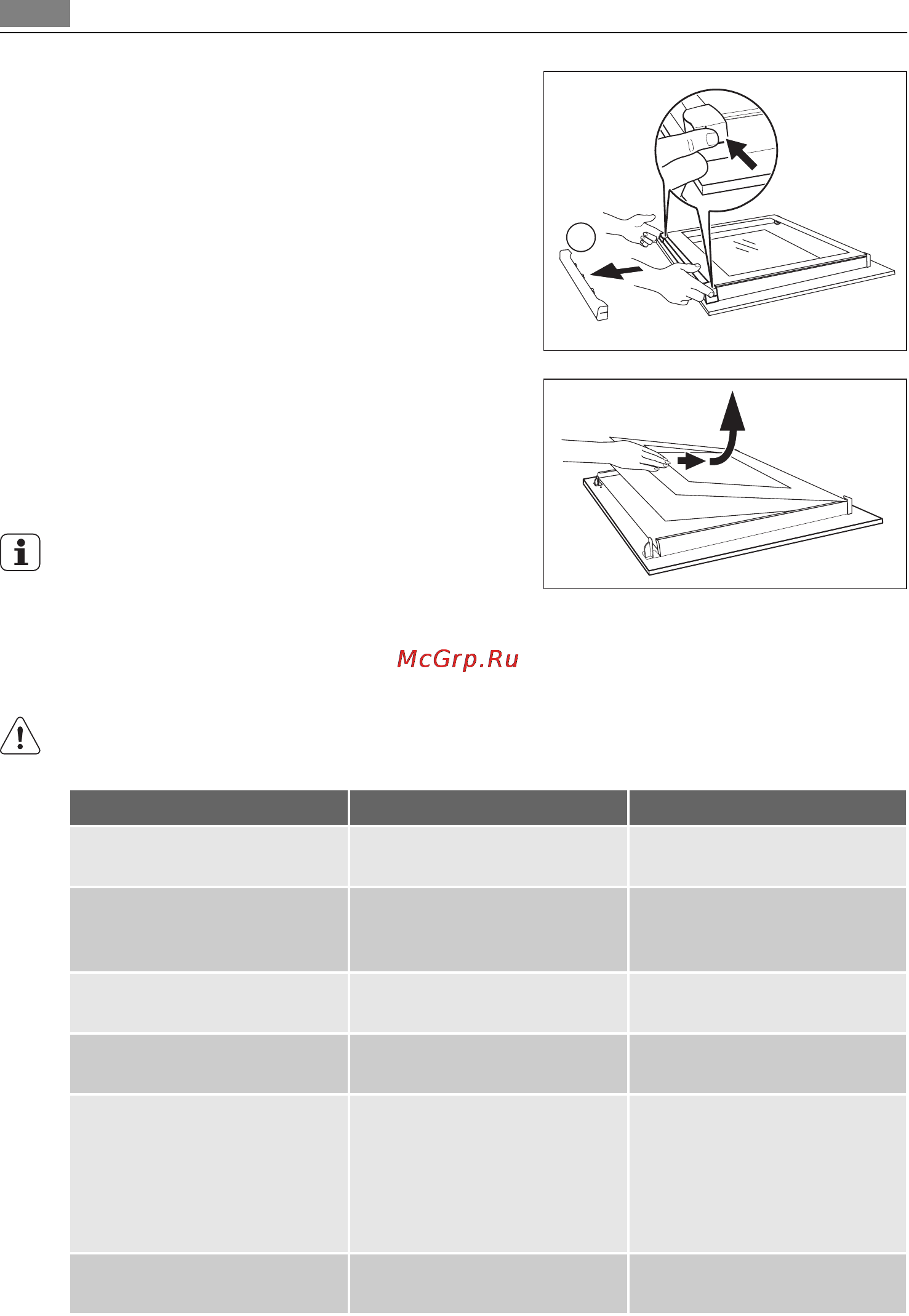 McGrp.Ru